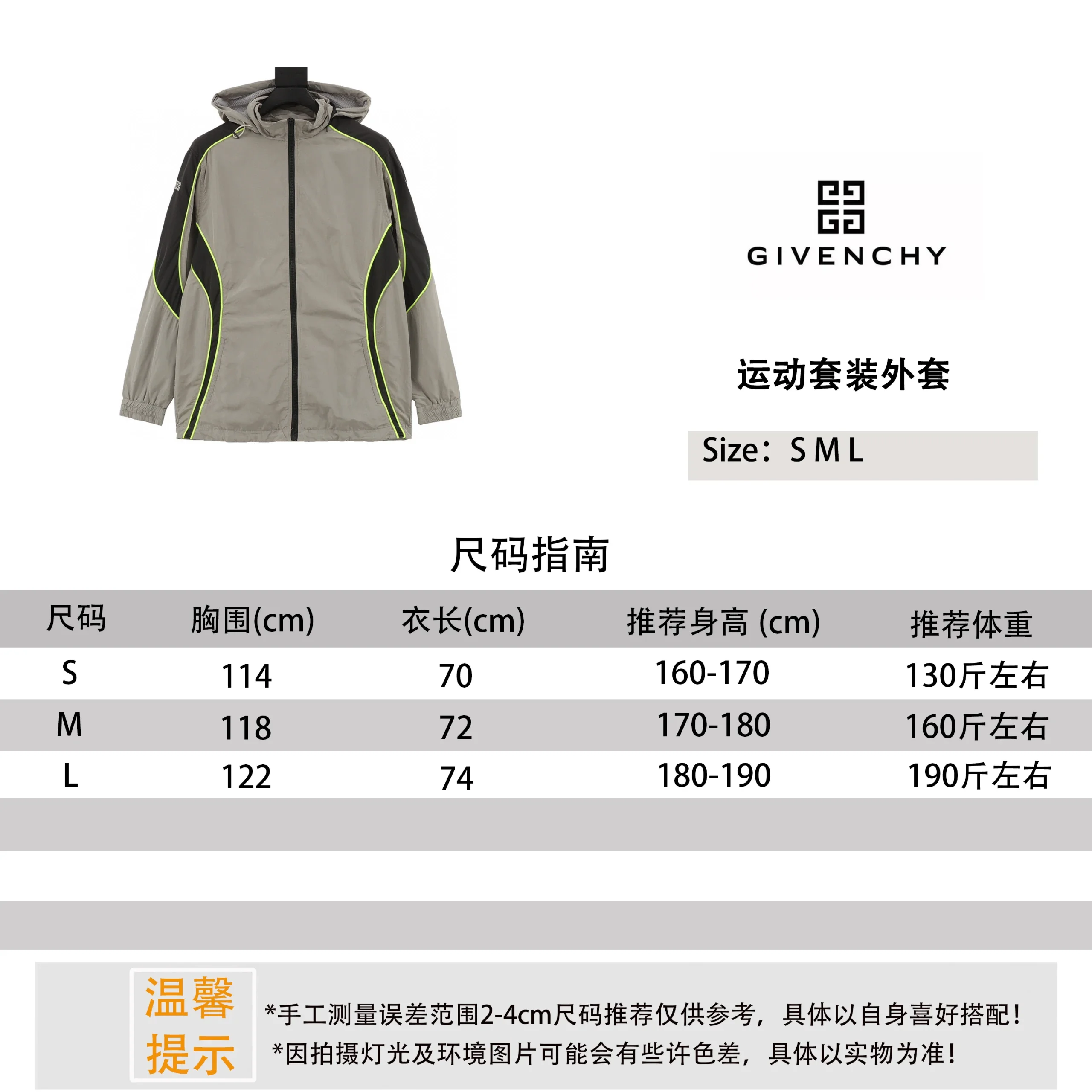 GIVENCHY

运动套装外套

Size：S M L

尺码指南

| 尺码 | 胸围(cm) | 衣长(cm) | 推荐身高 (cm) | 推荐体重 |
|---|---|---|---|---|
| S | 114 | 70 | 160-170 | 130斤左右 |
| M | 118 | 72 | 170-180 | 160斤左右 |
| L | 122 | 74 | 180-190 | 190斤左右 |

温馨提示

*手工测量误差范围2-4cm尺码推荐仅供参考，具体以自身喜好搭配！
*因拍摄灯光及环境图片可能会有些许色差，具体以实物为准！